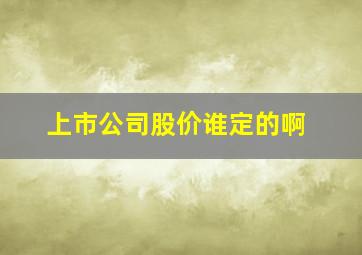 上市公司股价谁定的啊